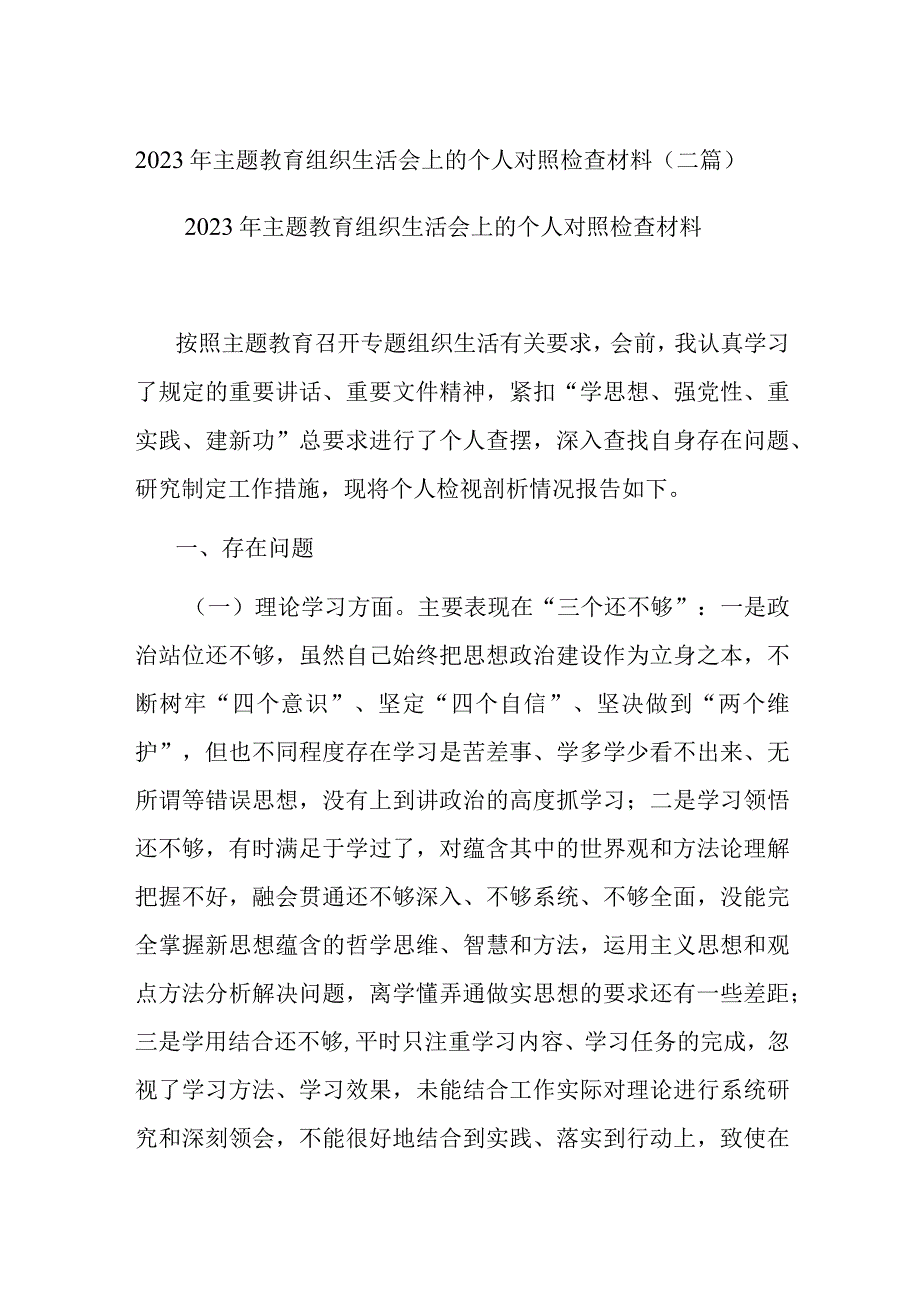 2023年主题教育组织生活会上的个人对照检查材料（二篇）

2023年主题教育组织生活会上的个人对照检查材料

按照主题教育召开专题组织生活有关要求，会前，我认真学习了规定的重要讲话、重要文件精神，紧扣“学思想、强党性、重实践、建新功”总要求进行了个人查摆，深入查找自身存在问题、研究制定工作措施，现将个人检视剖析情况报告如下。

一、存在问题

（一）理论学习方面。主要表现在“三个还不够”：一是政治站位还不够，虽然自己始终把思想政治建设作为立身之本，不断树牢“四个意识”、坚定“四个自信”、坚决做到“两个维护”，但也不同程度存在学习是苦差事、学多学少看不出来、无所谓等错误思想，没有上到讲政治的高度抓学习；二是学习领悟还不够，有时满足于学过了，对蕴含其中的世界观和方法论理解把握不好，融会贯通还不够深入、不够系统、不够全面，没能完全掌握新思想蕴含的哲学思维、智慧和方法，运用主义思想和观点方法分析解决问题，离学懂弄通做实思想的要求还有一些差距；三是学用结合还不够，平时只注重学习内容、学习任务的完成，忽视了学习方法、学习效果，未能结合工作实际对理论进行系统研究和深刻领会，不能很好地结合到实践、落实到行动上，致使在